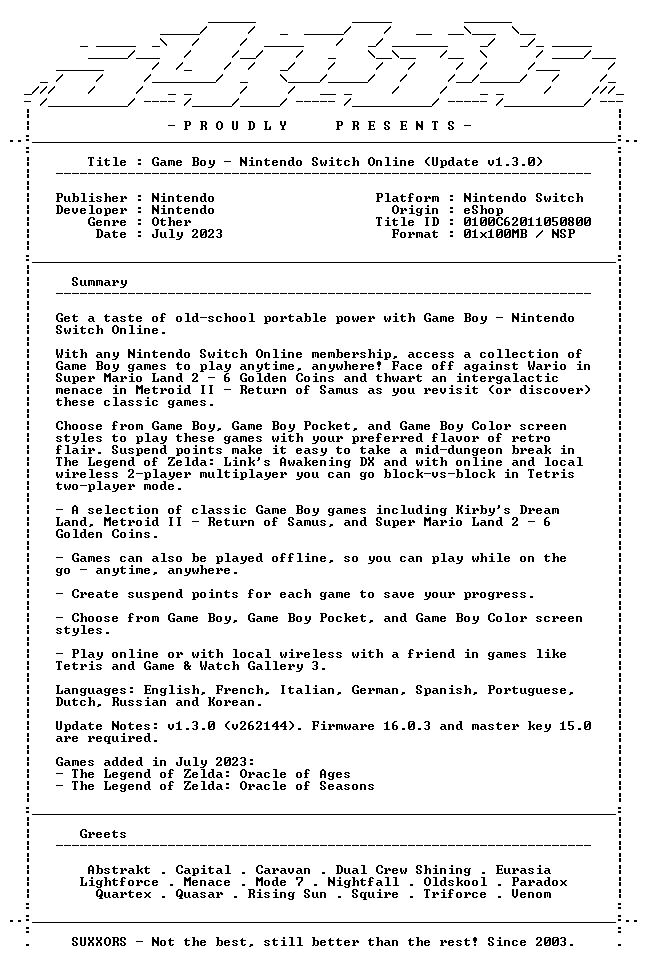 - P R O U D L Y P R E S E N T S -

Title : Game Boy - Nintendo Switch Online (Update v1.3.0)

Publisher : Nintendo
Developer : Nintendo
Genre : Other
Date : July 2023

Platform : Nintendo Switch
Origin : eShop
Title ID : 0100C62011050800
Format : 01x100MB / NSP

Summary

Get a taste of old-school portable power with Game Boy - Nintendo Switch Online.

With any Nintendo Switch Online membership, access a collection of Game Boy games to play anytime, anywhere! Face off against Wario in Super Mario Land 2 - 6 Golden Coins and thwart an intergalactic menace in Metroid II - Return of Samus as you revisit (or discover) these classic games.

Choose from Game Boy, Game Boy Pocket, and Game Boy Color screen styles to play these games with your preferred flavor of retro flair. Suspend points make it easy to take a mid-dungeon break in The Legend of Zelda: Link's Awakening DX and with online and local wireless 2-player multiplayer you can go block-vs-block in Tetris two-player mode.

- A selection of classic Game Boy games including Kirby's Dream Land, Metroid II - Return of Samus, and Super Mario Land 2 - 6 Golden Coins.

- Games can also be played offline, so you can play while on the go - anytime, anywhere.

- Create suspend points for each game to save your progress.

- Choose from Game Boy, Game Boy Pocket, and Game Boy Color screen styles.

- Play online or with local wireless with a friend in games like Tetris and Game & Watch Gallery 3.

Languages: English, French, Italian, German, Spanish, Portuguese, Dutch, Russian and Korean.

Update Notes: v1.3.0 (v262144). Firmware 16.0.3 and master key 15.0 are required.

Games added in July 2023:
- The Legend of Zelda: Oracle of Ages
- The Legend of Zelda: Oracle of Seasons

Greets

Abstrakt . Capital . Caravan . Dual Crew Shining . Eurasia
Lightforce . Menace . Mode 7 . Nightfall . Oldskool . Paradox
Quartex . Quasar . Rising Sun . Squire . Triforce . Venom

SUXXORS - Not the best, still better than the rest! Since 2003.